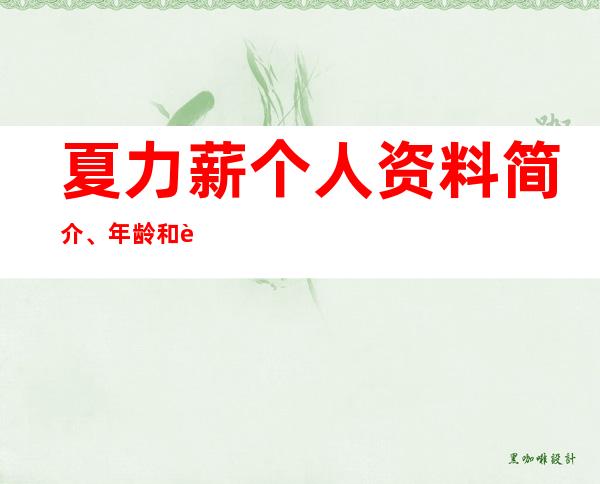 夏力薪个人资料简介、年龄和è

黑咖啡設計